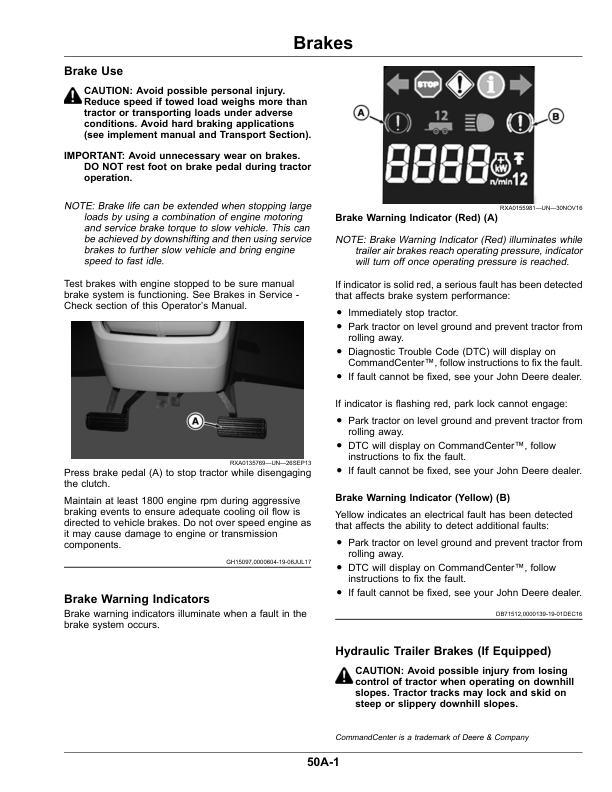 Brakes

Brake Use

CAUTION: Avoid possible personal injury. Reduce speed if towed load weighs more than tractor or transporting loads under adverse conditions. Avoid hard braking applications (see implement manual and Transport Section).

IMPORTANT: Avoid unnecessary wear on brakes. DO NOT rest foot on brake pedal during tractor operation.

NOTE: Brake life can be extended when stopping large loads by using a combination of engine motoring and service brake torque to slow vehicle. This can be achieved by downshifting and then using service brakes to further slow vehicle and bring engine speed to fast idle.

Test brakes with engine stopped to be sure manual brake system is functioning. See Brakes in Service - Check section of this Operator's Manual.

A

RXA0135769—UN—26SEP13

Press brake pedal (A) to stop tractor while disengaging the clutch.

Maintain at least 1800 engine rpm during aggressive braking events to ensure adequate cooling oil flow is directed to vehicle brakes. Do not over speed engine as it may cause damage to engine or transmission components.

GH15097,0000604-19-06JUL17

Brake Warning Indicators

Brake warning indicators illuminate when a fault in the brake system occurs.

STOP

A

12

B

8888

kW

n/min 12

RXA0155981—UN—30NOV16

Brake Warning Indicator (Red) (A)

NOTE: Brake Warning Indicator (Red) illuminates while trailer air brakes reach operating pressure, indicator will turn off once operating pressure is reached.

If indicator is solid red, a serious fault has been detected that affects brake system performance:

• Immediately stop tractor.
• Park tractor on level ground and prevent tractor from rolling away.
• Diagnostic Trouble Code (DTC) will display on CommandCenter™, follow instructions to fix the fault.
• If fault cannot be fixed, see your John Deere dealer.

If indicator is flashing red, park lock cannot engage:

• Park tractor on level ground and prevent tractor from rolling away.
• DTC will display on CommandCenter™, follow instructions to fix the fault.
• If fault cannot be fixed, see your John Deere dealer.

Brake Warning Indicator (Yellow) (B)

Yellow indicates an electrical fault has been detected that affects the ability to detect additional faults:

• Park tractor on level ground and prevent tractor from rolling away.
• DTC will display on CommandCenter™, follow instructions to fix the fault.
• If fault cannot be fixed, see your John Deere dealer.

DB71512,0000139-19-01DEC16

Hydraulic Trailer Brakes (If Equipped)

CAUTION: Avoid possible injury from losing control of tractor when operating on downhill slopes. Tractor tracks may lock and skid on steep or slippery downhill slopes.

CommandCenter is a trademark of Deere & Company

50A-1